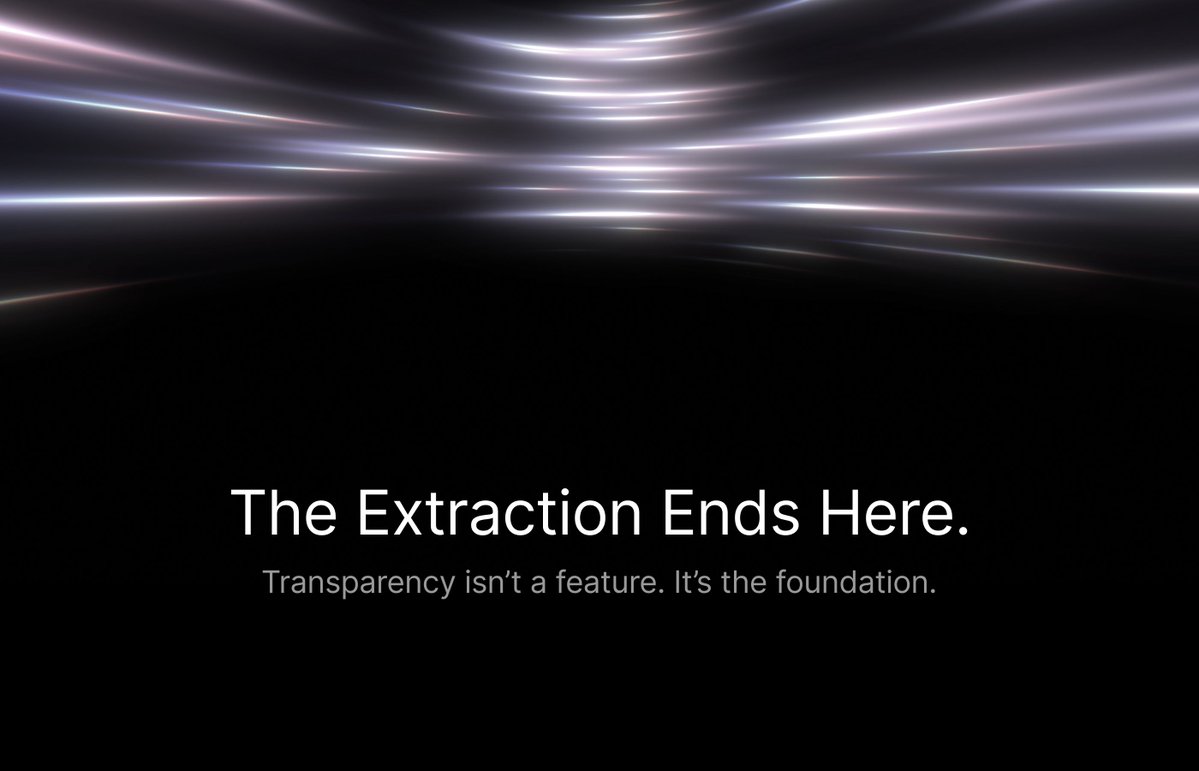 The Extraction Ends Here.

Transparency isn’t a feature. It’s the foundation.